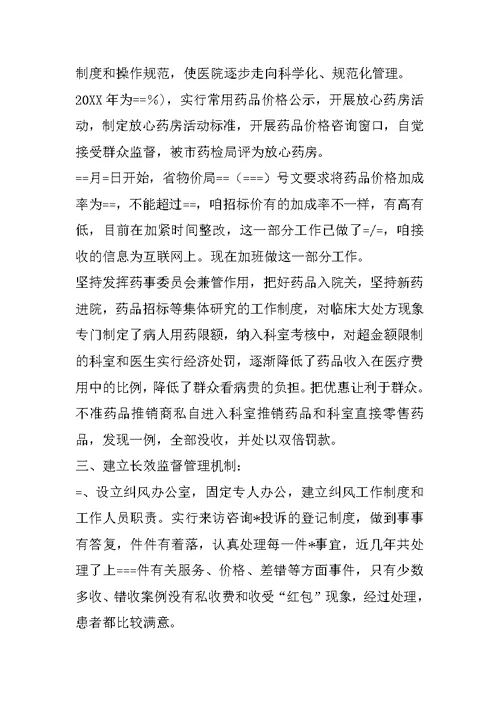 制度和操作规范，使医院逐步走向科学化、规范化管理。

20XX 年为==%)，实行常用药品价格公示，开展放心药房活动，制定放心药房活动标准，开展药品价格咨询窗口，自觉接受群众监督，被市药检局评为放心药房。

==月=日开始，省物价局==（===）号文要求将药品价格加成率为==，不能超过==，咱招标价有的加成率不一样，有高有低，目前在加紧时间整改，这一部分工作已做了=/=，咱接收的信息为互联网上。现在加班做这一部分工作。

坚持发挥药事委员会兼管作用，把好药品入院关，坚持新药进院，药品招标等集体研究的工作制度，对临床大处方现象专门制定了病人用药限额，纳入科室考核中，对超金额限制的科室和医生实行经济处罚，逐渐降低了药品收入在医疗费用中的比例，降低了群众看病贵的负担。把优惠让利于群众。不准药品推销商私自进入科室推销药品和科室直接零售药品，发现一例，全部没收，并处以双倍罚款。

三、建立长效监督管理机制：

=、设立纠风办公室，固定专人办公，建立纠风工作制度和工作人员职责。实行来访咨询*投诉的登记制度，做到事事有答复，件件有着落，认真处理每一件*事宜，近几年共处理了上===件有关服务、价格、差错等方面事件，只有少数多收、错收案例没有私收费和收受“红包”现象，经过处理，患者都比较满意。